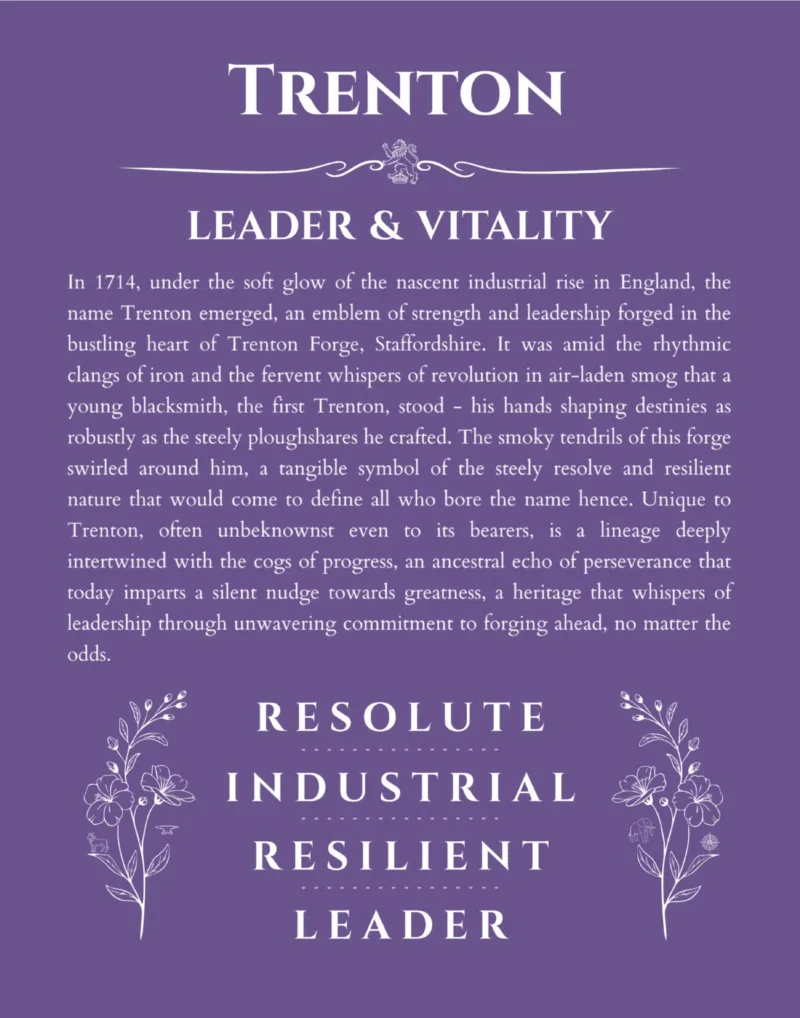 TRENTON

LEADER & VITALITY

In 1714, under the soft glow of the nascent industrial rise in England, the name Trenton emerged, an emblem of strength and leadership forged in the bustling heart of Trenton Forge, Staffordshire. It was amid the rhythmic clangs of iron and the fervent whispers of revolution in air-laden smog that a young blacksmith, the first Trenton, stood - his hands shaping destinies as robustly as the steely ploughshares he crafted. The smoky tendrils of this forge swirled around him, a tangible symbol of the steely resolve and resilient nature that would come to define all who bore the name hence. Unique to Trenton, often unbeknownst even to its bearers, is a lineage deeply intertwined with the cogs of progress, an ancestral echo of perseverance that today imparts a silent nudge towards greatness, a heritage that whispers of leadership through unwavering commitment to forging ahead, no matter the odds.

RESOLUTE

INDUSTRIAL

RESILIENT

LEADER